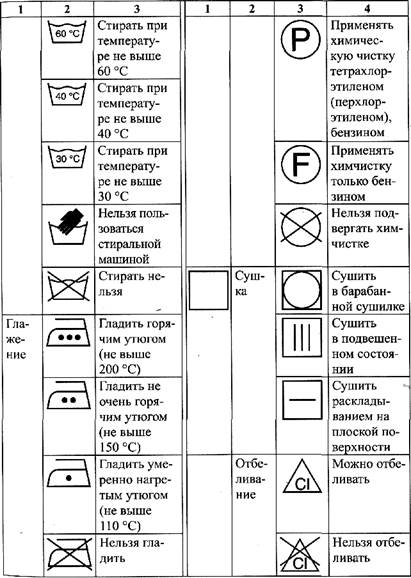 | 1 | 2 | 3 |
|---|---|---|
| | 60 °C | Стирать при температуре не выше 60 °C |
| | 40 °C | Стирать при температуре не выше 40 °C |
| | 30 °C | Стирать при температуре не выше 30 °C |
| | | Нельзя пользоваться стиральной машиной |
| | | Стирать нельзя |
| Глажение | | Гладить горячим утюгом (не выше 200 °C) |
| | | Гладить не очень горячим утюгом (не выше 150 °C) |
| | | Гладить умеренно нагретым утюгом (не выше 110 °C) |
| | | Нельзя гладить |

| 1 | 2 | 3 | 4 |
|---|---|---|---|
| | | P | Применять химическую чистку тетрахлорэтиленом (перхлорэтиленом), бензином |
| | | F | Применять химчистку только бензином |
| | | | Нельзя подвергать химчистке |
| | Сушка | | Сушить в барабанной сушилке |
| | | | Сушить в подвешенном состоянии |
| | | | Сушить раскладыванием на плоской поверхности |
| | Отбеливание | Cl | Можно отбеливать |
| | | Cl | Нельзя отбеливать |